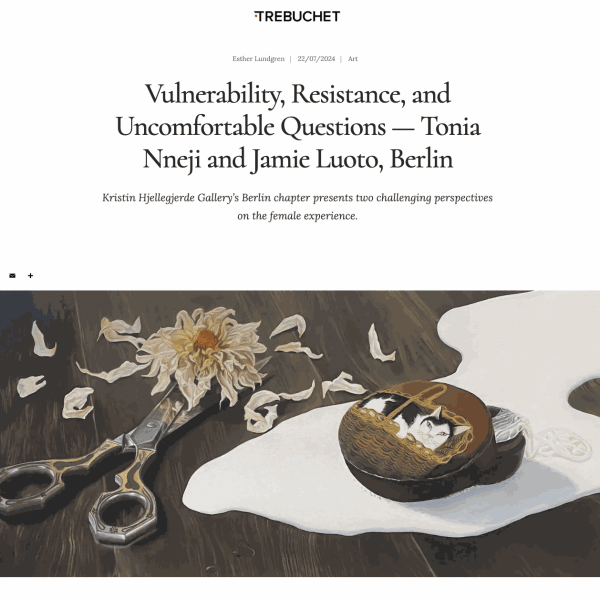 TREBUCHET

Esther Lundgren | 22/07/2024 | Art

Vulnerability, Resistance, and Uncomfortable Questions — Tonia Nneji and Jamie Luoto, Berlin

Kristin Hjellegjerde Gallery's Berlin chapter presents two challenging perspectives on the female experience.

+